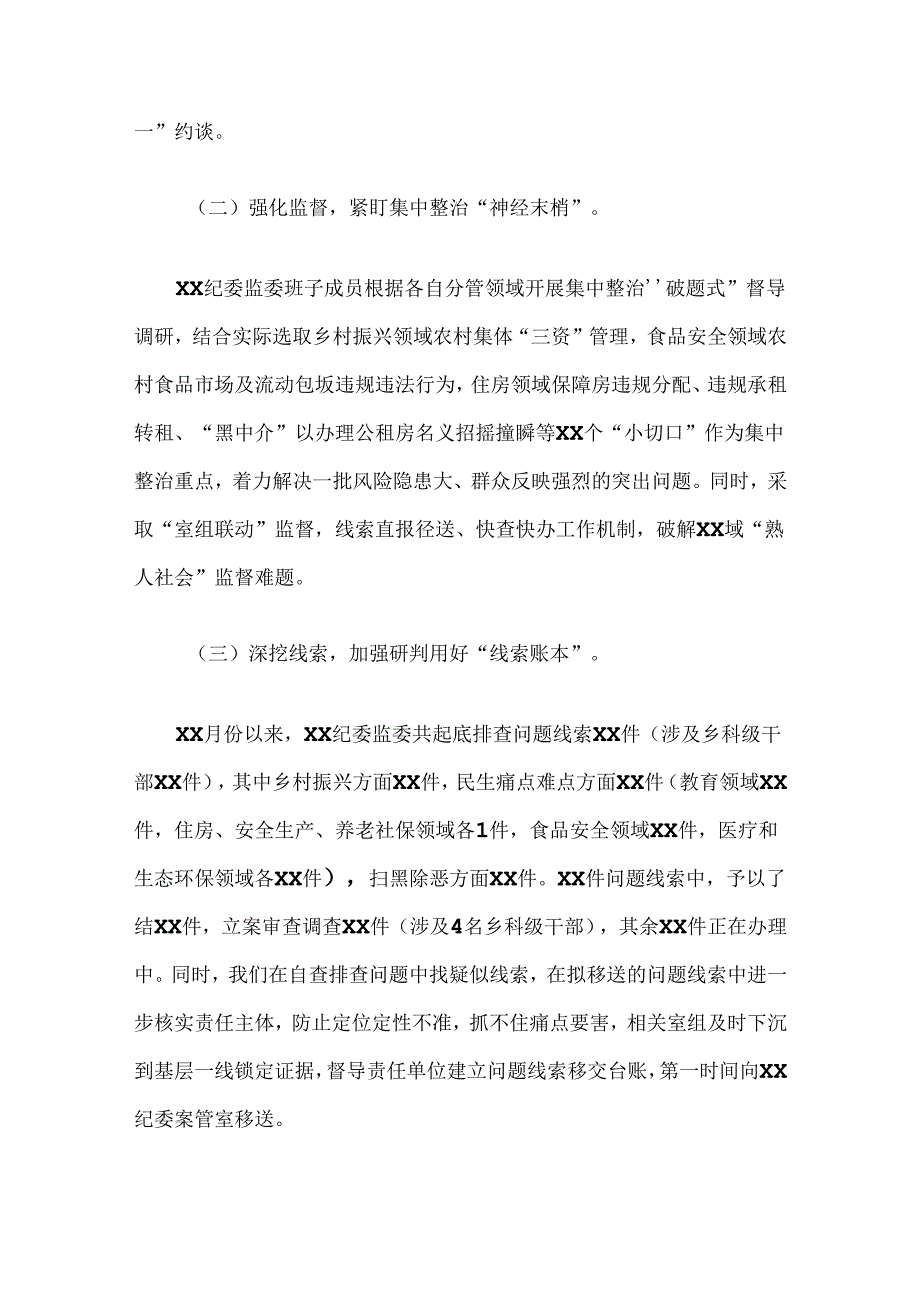 一”约谈。

（二）强化监督，紧盯集中整治“神经末梢”。

XX纪委监委班子成员根据各自分管领域开展集中整治''破题式”督导调研，结合实际选取乡村振兴领域农村集体“三资”管理，食品安全领域农村食品市场及流动包坂违规违法行为，住房领域保障房违规分配、违规承租转租、“黑中介”以办理公租房名义招摇撞瞬等XX个“小切口”作为集中整治重点，着力解决一批风险隐患大、群众反映强烈的突出问题。同时，采取“室组联动”监督，线索直报径送、快查快办工作机制，破解XX域“熟人社会”监督难题。

（三）深挖线索，加强研判用好“线索账本”。

XX月份以来，XX纪委监委共起底排查问题线索XX件（涉及乡科级干部XX件），其中乡村振兴方面XX件，民生痛点难点方面XX件（教育领域XX件，住房、安全生产、养老社保领域各1件，食品安全领域XX件，医疗和生态环保领域各XX件），扫黑除恶方面XX件。XX件问题线索中，予以了结XX件，立案审查调查XX件（涉及4名乡科级干部），其余XX件正在办理中。同时，我们在自查排查问题中找疑似线索，在拟移送的问题线索中进一步核实责任主体，防止定位定性不准，抓不住痛点要害，相关室组及时下沉到基层一线锁定证据，督导责任单位建立问题线索移交台账，第一时间向XX纪委案管室移送。